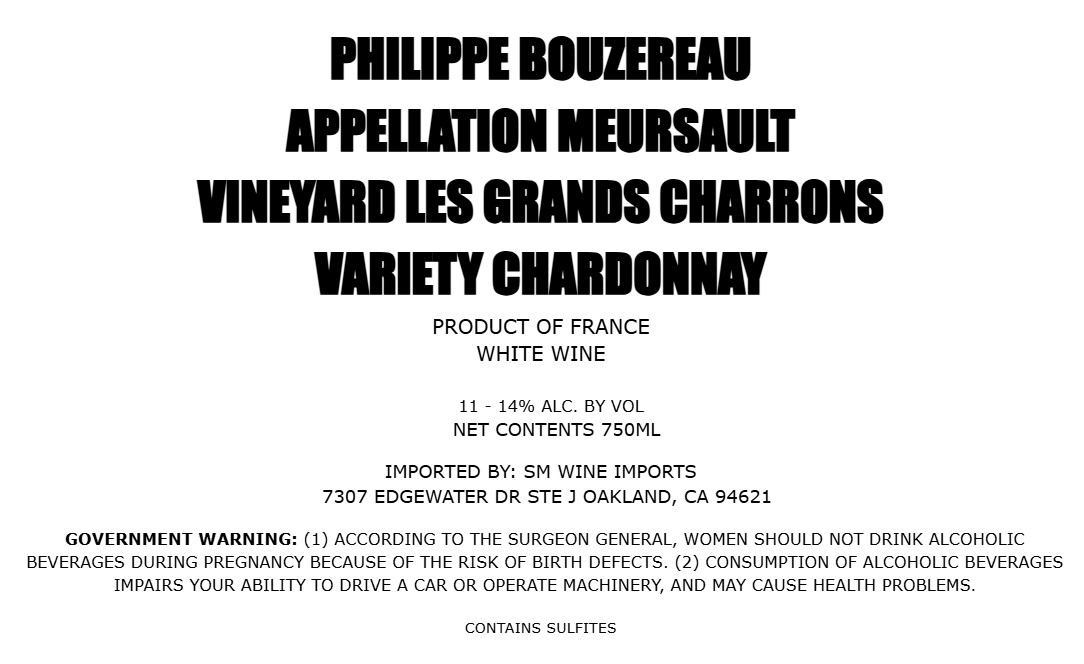 PHILIPPE BOUZEREAU
APPELLATION MEURSAULT
VINEYARD LES GRANDS CHARRONS
VARIETY CHARDONNAY

PRODUCT OF FRANCE
WHITE WINE

11 - 14% ALC. BY VOL
NET CONTENTS 750ML

IMPORTED BY: SM WINE IMPORTS
7307 EDGEWATER DR STE J OAKLAND, CA 94621

GOVERNMENT WARNING: (1) ACCORDING TO THE SURGEON GENERAL, WOMEN SHOULD NOT DRINK ALCOHOLIC BEVERAGES DURING PREGNANCY BECAUSE OF THE RISK OF BIRTH DEFECTS. (2) CONSUMPTION OF ALCOHOLIC BEVERAGES IMPAIRS YOUR ABILITY TO DRIVE A CAR OR OPERATE MACHINERY, AND MAY CAUSE HEALTH PROBLEMS.

CONTAINS SULFITES